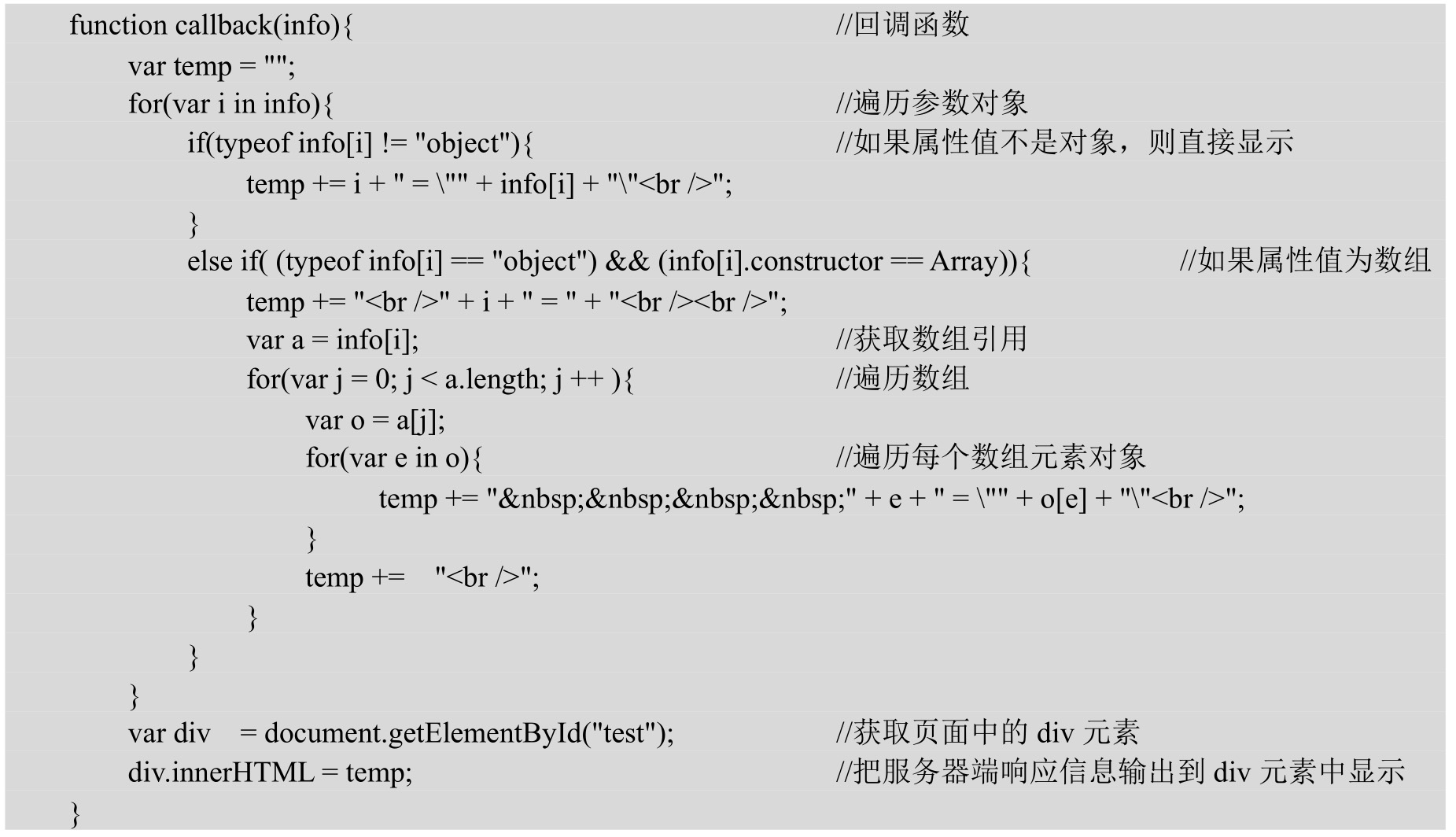 function callback(info){ //回调函数
var temp = "";
for(var i in info){ //遍历参数对象
if(typeof info[i] != "object"){ //如果属性值不是对象，则直接显示
temp += i + " = \"" + info[i] + "\"<br />";
}
else if( (typeof info[i] == "object") && (info[i].constructor == Array)){ //如果属性值为数组
temp += "<br />" + i + " = " + "<br /><br />";
var a = info[i]; //获取数组引用
for(var j = 0; j < a.length; j ++ ){ //遍历数组
var o = a[j];
for(var e in o){ //遍历每个数组元素对象
temp += "&nbsp;&nbsp;&nbsp;&nbsp;" + e + " = \"" + o[e] + "\"<br />";
}
temp += "<br />";
}
}
}
var div = document.getElementById("test"); //获取页面中的 div 元素
div.innerHTML = temp; //把服务器端响应信息输出到 div 元素中显示
}